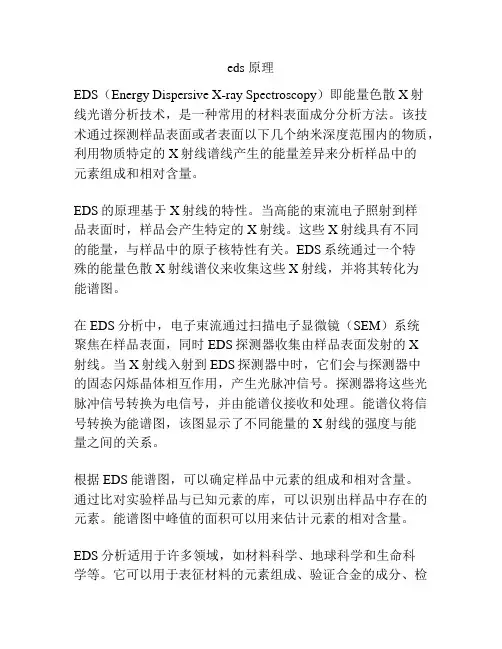 eds 原理

EDS（Energy Dispersive X-ray Spectroscopy）即能量色散 X 射线光谱分析技术，是一种常用的材料表面成分分析方法。该技术通过探测样品表面或者表面以下几个纳米深度范围内的物质，利用物质特定的 X 射线谱线产生的能量差异来分析样品中的元素组成和相对含量。

EDS 的原理基于 X 射线的特性。当高能的束流电子照射到样品表面时，样品会产生特定的 X 射线。这些 X 射线具有不同的能量，与样品中的原子核特性有关。EDS 系统通过一个特殊的能量色散 X 射线谱仪来收集这些 X 射线，并将其转化为能谱图。

在 EDS 分析中，电子束流通过扫描电子显微镜（SEM）系统聚焦在样品表面，同时 EDS 探测器收集由样品表面发射的 X 射线。当 X 射线入射到 EDS 探测器中时，它们会与探测器中的固态闪烁晶体相互作用，产生光脉冲信号。探测器将这些光脉冲信号转换为电信号，并由能谱仪接收和处理。能谱仪将信号转换为能谱图，该图显示了不同能量的 X 射线的强度与能量之间的关系。

根据 EDS 能谱图，可以确定样品中元素的组成和相对含量。通过比对实验样品与已知元素的库，可以识别出样品中存在的元素。能谱图中峰值的面积可以用来估计元素的相对含量。

EDS 分析适用于许多领域，如材料科学、地球科学和生命科学等。它可以用于表征材料的元素组成、验证合金的成分、检